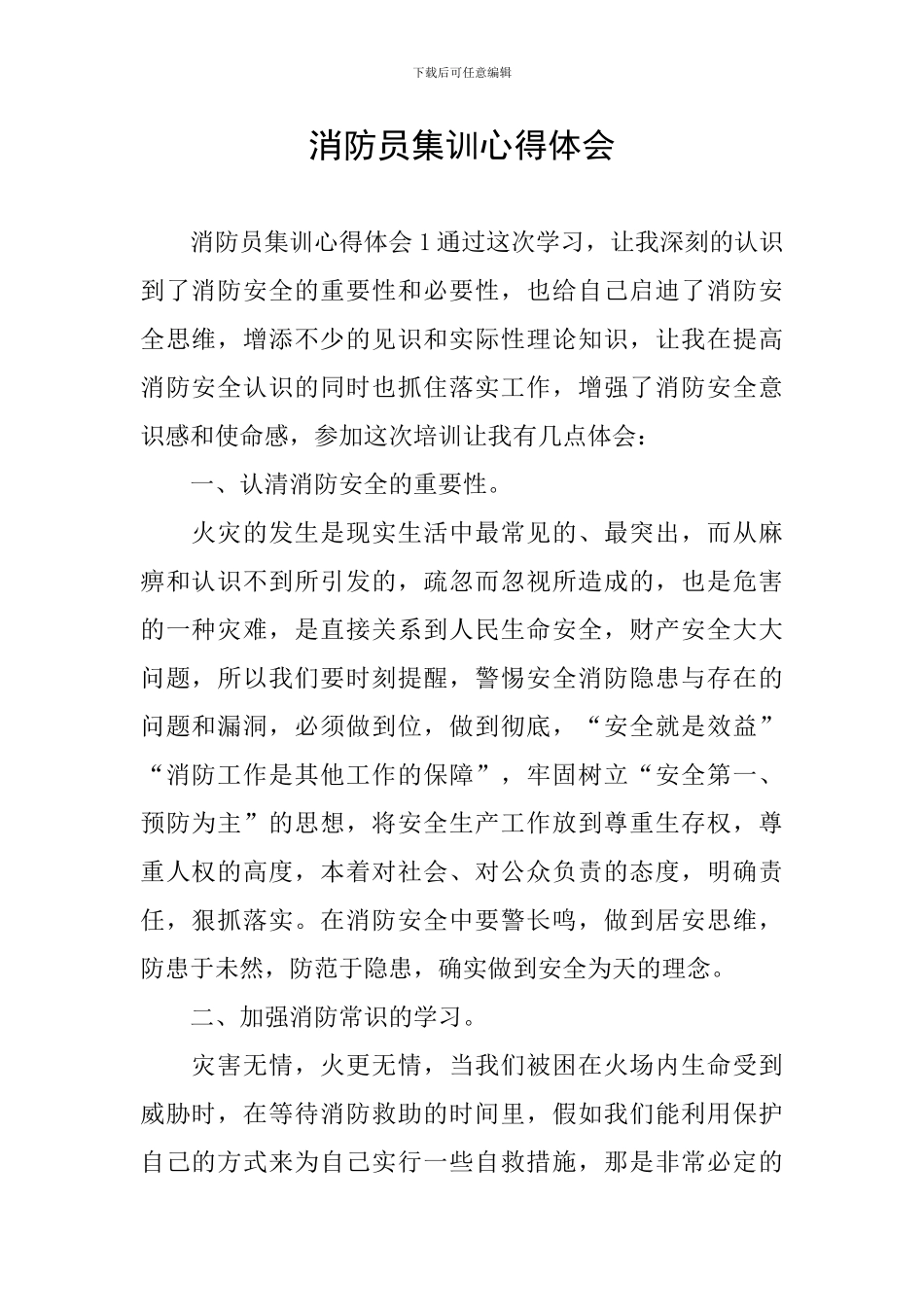 下载后可任意编辑

消防员集训心得体会

消防员集训心得体会 1 通过这次学习，让我深刻的认识到了消防安全的重要性和必要性，也给自己启迪了消防安全思维，增添不少的见识和实际性理论知识，让我在提高消防安全认识的同时也抓住落实工作，增强了消防安全意识感和使命感，参加这次培训让我有几点体会：

一、认清消防安全的重要性。

火灾的发生是现实生活中最常见的、最突出，而从麻痹和认识不到所引发的，疏忽而忽视所造成的，也是危害的一种灾难，是直接关系到人民生命安全，财产安全大大问题，所以我们要时刻提醒，警惕安全消防隐患与存在的问题和漏洞，必须做到位，做到彻底，“安全就是效益”“消防工作是其他工作的保障”，牢固树立“安全第一、预防为主”的思想，将安全生产工作放到尊重生存权，尊重人权的高度，本着对社会、对公众负责的态度，明确责任，狠抓落实。在消防安全中要警长鸣，做到居安思维，防患于未然，防范于隐患，确实做到安全为天的理念。

二、加强消防常识的学习。

灾害无情，火更无情，当我们被困在火场内生命受到威胁时，在等待消防救助的时间里，假如我们能利用保护自己的方式来为自己实行一些自救措施，那是非常必定的